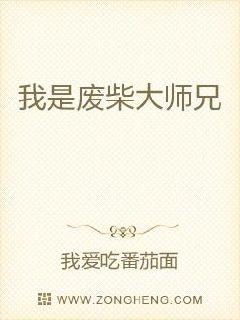 我是废柴大师兄

我爱吃番茄面

WWW.ZONGHENG.COM